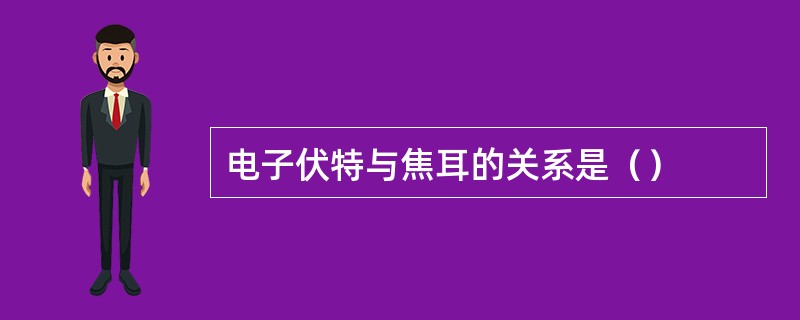 电子伏特与焦耳的关系是（）